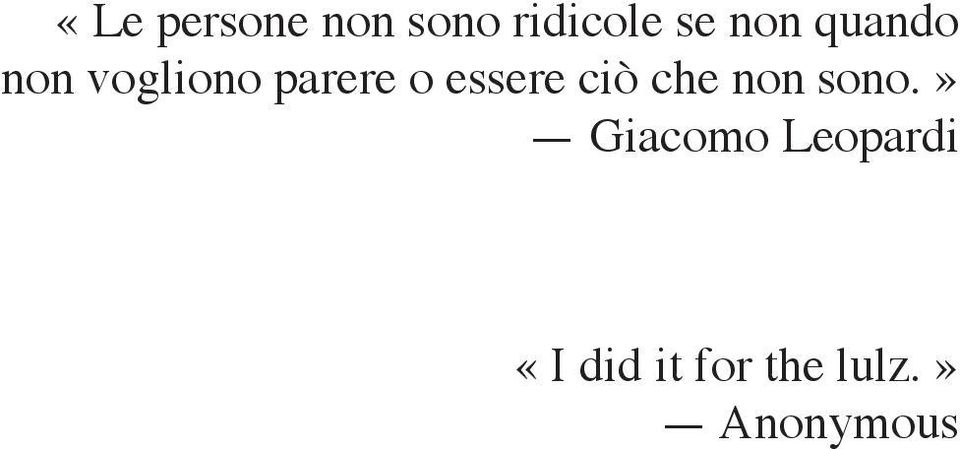 « Le persone non sono ridicole se non quando non vogliono parere o essere ciò che non sono. »
— Giacomo Leopardi

« I did it for the lulz. »
— Anonymous